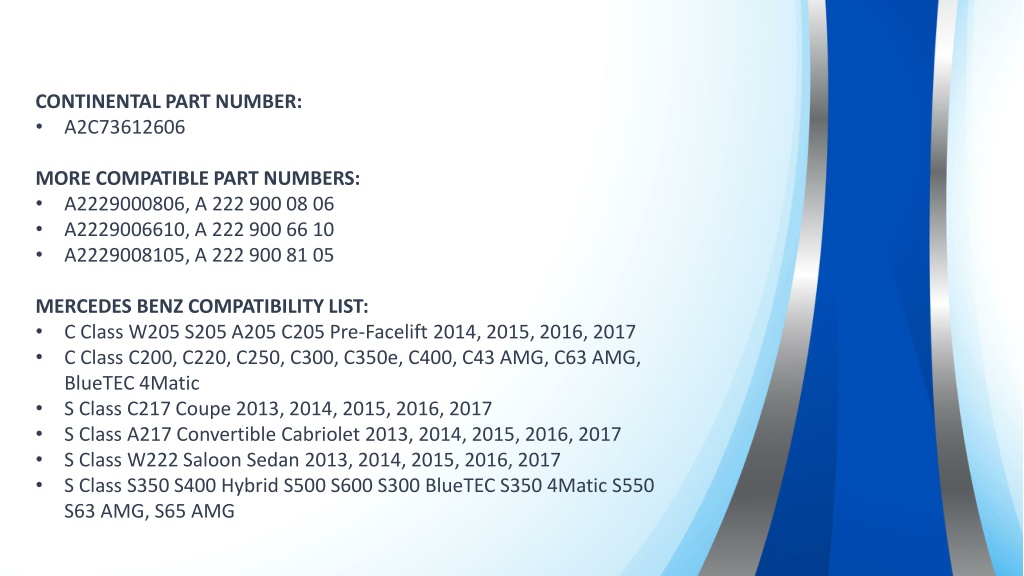 CONTINENTAL PART NUMBER:
• A2C73612606

MORE COMPATIBLE PART NUMBERS:
• A2229000806, A 222 900 08 06
• A2229006610, A 222 900 66 10
• A2229008105, A 222 900 81 05

MERCEDES BENZ COMPATIBILITY LIST:
• C Class W205 S205 A205 C205 Pre-Facelift 2014, 2015, 2016, 2017
• C Class C200, C220, C250, C300, C350e, C400, C43 AMG, C63 AMG, BlueTEC 4Matic
• S Class C217 Coupe 2013, 2014, 2015, 2016, 2017
• S Class A217 Convertible Cabriolet 2013, 2014, 2015, 2016, 2017
• S Class W222 Saloon Sedan 2013, 2014, 2015, 2016, 2017
• S Class S350 S400 Hybrid S500 S600 S300 BlueTEC S350 4Matic S550 S63 AMG, S65 AMG